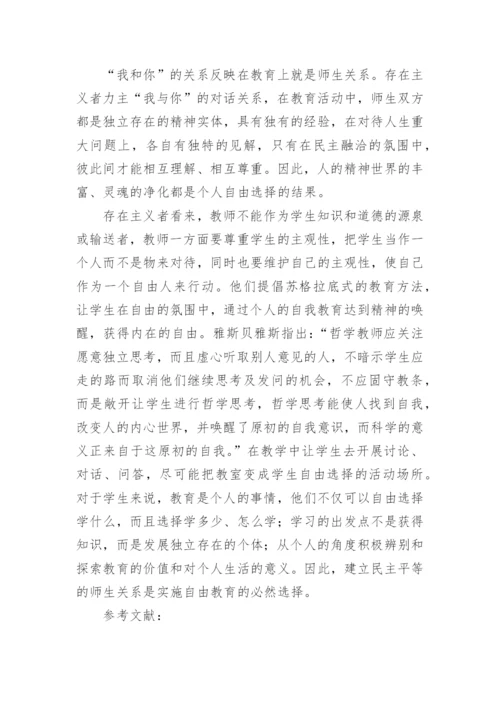 “我和你”的关系反映在教育上就是师生关系。存在主义者力主“我与你”的对话关系，在教育活动中，师生双方都是独立存在的精神实体，具有独有的经验，在对待人生重大问题上，各自有独特的见解，只有在民主融洽的氛围中，彼此间才能相互理解、相互尊重。因此，人的精神世界的丰富、灵魂的净化都是个人自由选择的结果。

存在主义者看来，教师不能作为学生知识和道德的源泉或输送者，教师一方面要尊重学生的主观性，把学生当作一个人而不是物来对待，同时也要维护自己的主观性，使自己作为一个自由人来行动。他们提倡苏格拉底式的教育方法，让学生在自由的氛围中，通过个人的自我教育达到精神的唤醒，获得内在的自由。雅斯贝雅斯指出：“哲学教师应关注愿意独立思考，而且虚心听取别人意见的人，不暗示学生应走的路而取消他们继续思考及发问的机会，不应固守教条，而是敞开让学生进行哲学思考，哲学思考能使人找到自我，改变人的内心世界，并唤醒了原初的自我意识，而科学的意义正来自于这原初的自我。”在教学中让学生去开展讨论、对话、问答，尽可能把教室变成学生自由选择的活动场所。对于学生来说，教育是个人的事情，他们不仅可以自由选择学什么，而且选择学多少、怎么学；学习的出发点不是获得知识，而是发展独立存在的个体；从个人的角度积极辨别和探索教育的价值和对个人生活的意义。因此，建立民主平等的师生关系是实施自由教育的必然选择。

参考文献：